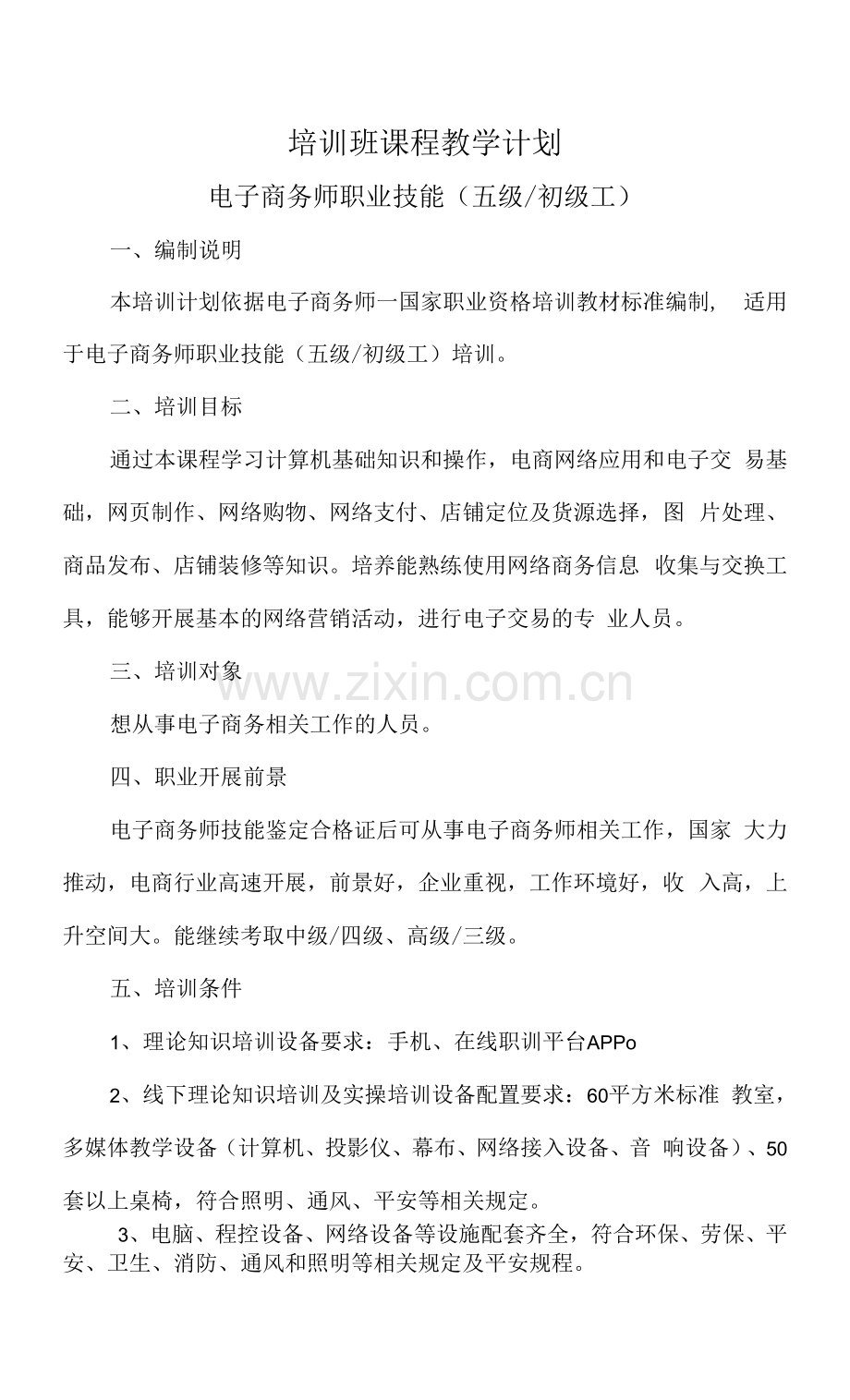 培训班课程教学计划

电子商务师职业技能（五级/初级工）

一、编制说明

本培训计划依据电子商务师一国家职业资格培训教材标准编制，适用于电子商务师职业技能（五级/初级工）培训。

二、培训目标

通过本课程学习计算机基础知识和操作，电商网络应用和电子交易基础，网页制作、网络购物、网络支付、店铺定位及货源选择，图片处理、商品发布、店铺装修等知识。培养能熟练使用网络商务信息收集与交换工具，能够开展基本的网络营销活动，进行电子交易的专业人员。

三、培训对象

想从事电子商务相关工作的人员。

四、职业开展前景

电子商务师技能鉴定合格证后可从事电子商务师相关工作，国家大力推动，电商行业高速开展，前景好，企业重视，工作环境好，收入高，上升空间大。能继续考取中级/四级、高级/三级。

五、培训条件

1、理论知识培训设备要求：手机、在线职训平台APPo

2、线下理论知识培训及实操培训设备配置要求：60平方米标准教室，多媒体教学设备（计算机、投影仪、幕布、网络接入设备、音响设备）、50套以上桌椅，符合照明、通风、平安等相关规定。

3、电脑、程控设备、网络设备等设施配套齐全，符合环保、劳保、平安、卫生、消防、通风和照明等相关规定及平安规程。

www.zixin.com.cn